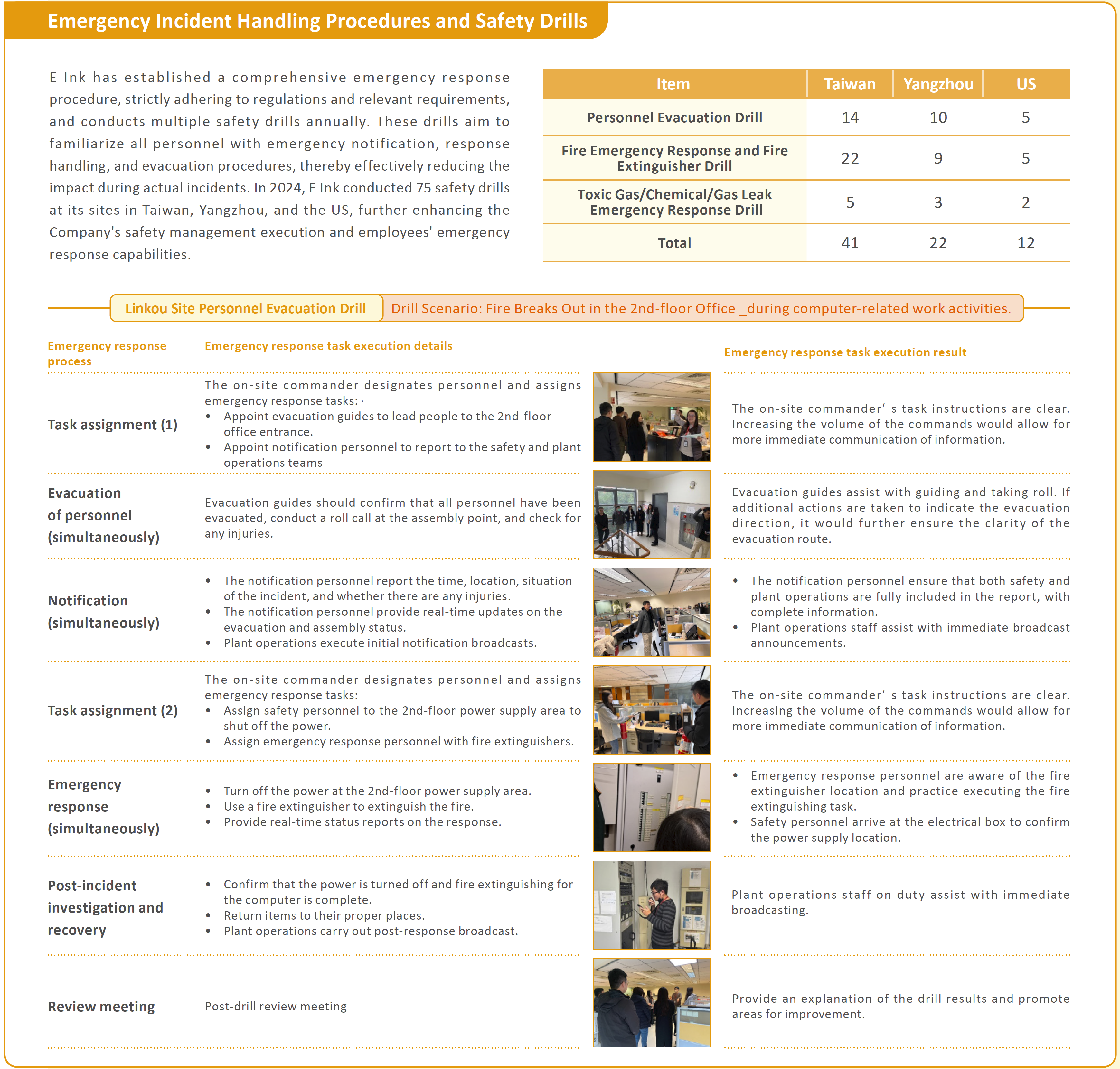 Emergency Incident Handling Procedures and Safety Drills

E Ink has established a comprehensive emergency response procedure, strictly adhering to regulations and relevant requirements, and conducts multiple safety drills annually. These drills aim to familiarize all personnel with emergency notification, response handling, and evacuation procedures, thereby effectively reducing the impact during actual incidents. In 2024, E Ink conducted 75 safety drills at its sites in Taiwan, Yangzhou, and the US, further enhancing the Company's safety management execution and employees' emergency response capabilities.

| Item | Taiwan | Yangzhou | US |
|---|---|---|---|
| Personnel Evacuation Drill | 14 | 10 | 5 |
| Fire Emergency Response and Fire Extinguisher Drill | 22 | 9 | 5 |
| Toxic Gas/Chemical/Gas Leak Emergency Response Drill | 5 | 3 | 2 |
| Total | 41 | 22 | 12 |

Linkou Site Personnel Evacuation Drill
Drill Scenario: Fire Breaks Out in the 2nd-floor Office _during computer-related work activities.

| Emergency response process | Emergency response task execution details | Emergency response task execution result |
|---|---|---|
| Task assignment (1) | The on-site commander designates personnel and assigns emergency response tasks: • Appoint evacuation guides to lead people to the 2nd-floor office entrance. • Appoint notification personnel to report to the safety and plant operations teams | The on-site commander' s task instructions are clear. Increasing the volume of the commands would allow for more immediate communication of information. |
| Evacuation of personnel (simultaneously) | Evacuation guides should confirm that all personnel have been evacuated, conduct a roll call at the assembly point, and check for any injuries. | Evacuation guides assist with guiding and taking roll. If additional actions are taken to indicate the evacuation direction, it would further ensure the clarity of the evacuation route. |
| Notification (simultaneously) | • The notification personnel report the time, location, situation of the incident, and whether there are any injuries. • The notification personnel provide real-time updates on the evacuation and assembly status. • Plant operations execute initial notification broadcasts. | • The notification personnel ensure that both safety and plant operations are fully included in the report, with complete information. • Plant operations staff assist with immediate broadcast announcements. |
| Task assignment (2) | The on-site commander designates personnel and assigns emergency response tasks: • Assign safety personnel to the 2nd-floor power supply area to shut off the power. • Assign emergency response personnel with fire extinguishers. | The on-site commander' s task instructions are clear. Increasing the volume of the commands would allow for more immediate communication of information. |
| Emergency response (simultaneously) | • Turn off the power at the 2nd-floor power supply area. • Use a fire extinguisher to extinguish the fire. • Provide real-time status reports on the response. | • Emergency response personnel are aware of the fire extinguisher location and practice executing the fire extinguishing task. • Safety personnel arrive at the electrical box to confirm the power supply location. |
| Post-incident investigation and recovery | • Confirm that the power is turned off and fire extinguishing for the computer is complete. • Return items to their proper places. • Plant operations carry out post-response broadcast. | Plant operations staff on duty assist with immediate broadcasting. |
| Review meeting | Post-drill review meeting | Provide an explanation of the drill results and promote areas for improvement. |